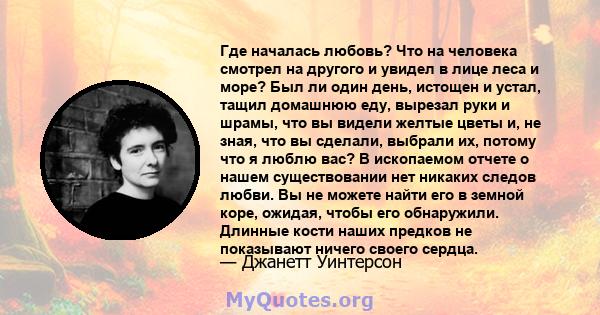 Где началась любовь? Что на человека смотрел на другого и увидел в лице леса и море? Был ли один день, истощен и устал, тащил домашнюю еду, вырезал руки и шрамы, что вы видели желтые цветы и, не зная, что вы сделали, выбрали их, потому что я люблю вас? В ископаемом отчете о нашем существовании нет никаких следов любви. Вы не можете найти его в земной коре, ожидая, чтобы его обнаружили. Длинные кости наших предков не показывают ничего своего сердца.
— Джанетт Уинтерсон

MyQuotes.org